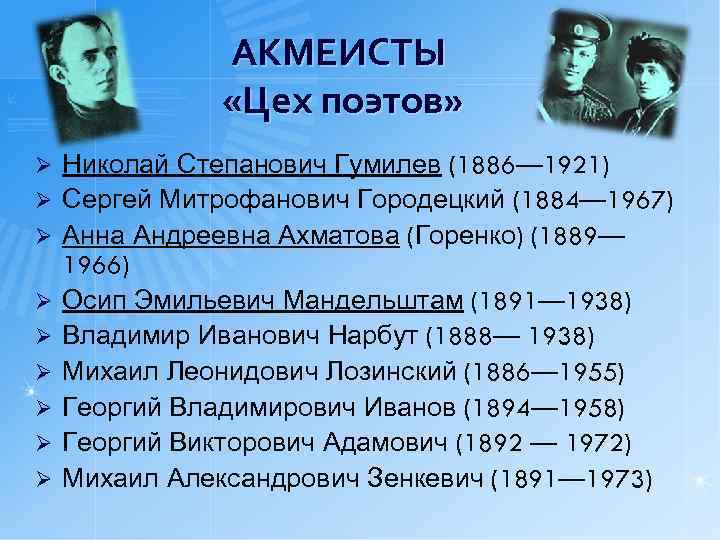 АКМЕИСТЫ
«Цех поэтов»

➢ Николай Степанович Гумилев (1886—1921)
➢ Сергей Митрофанович Городецкий (1884—1967)
➢ Анна Андреевна Ахматова (Горенко) (1889—1966)
➢ Осип Эмильевич Мандельштам (1891—1938)
➢ Владимир Иванович Нарбут (1888— 1938)
➢ Михаил Леонидович Лозинский (1886—1955)
➢ Георгий Владимирович Иванов (1894—1958)
➢ Георгий Викторович Адамович (1892 — 1972)
➢ Михаил Александрович Зенкевич (1891—1973)